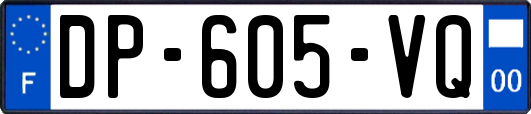 F

DP-605-VQ

00